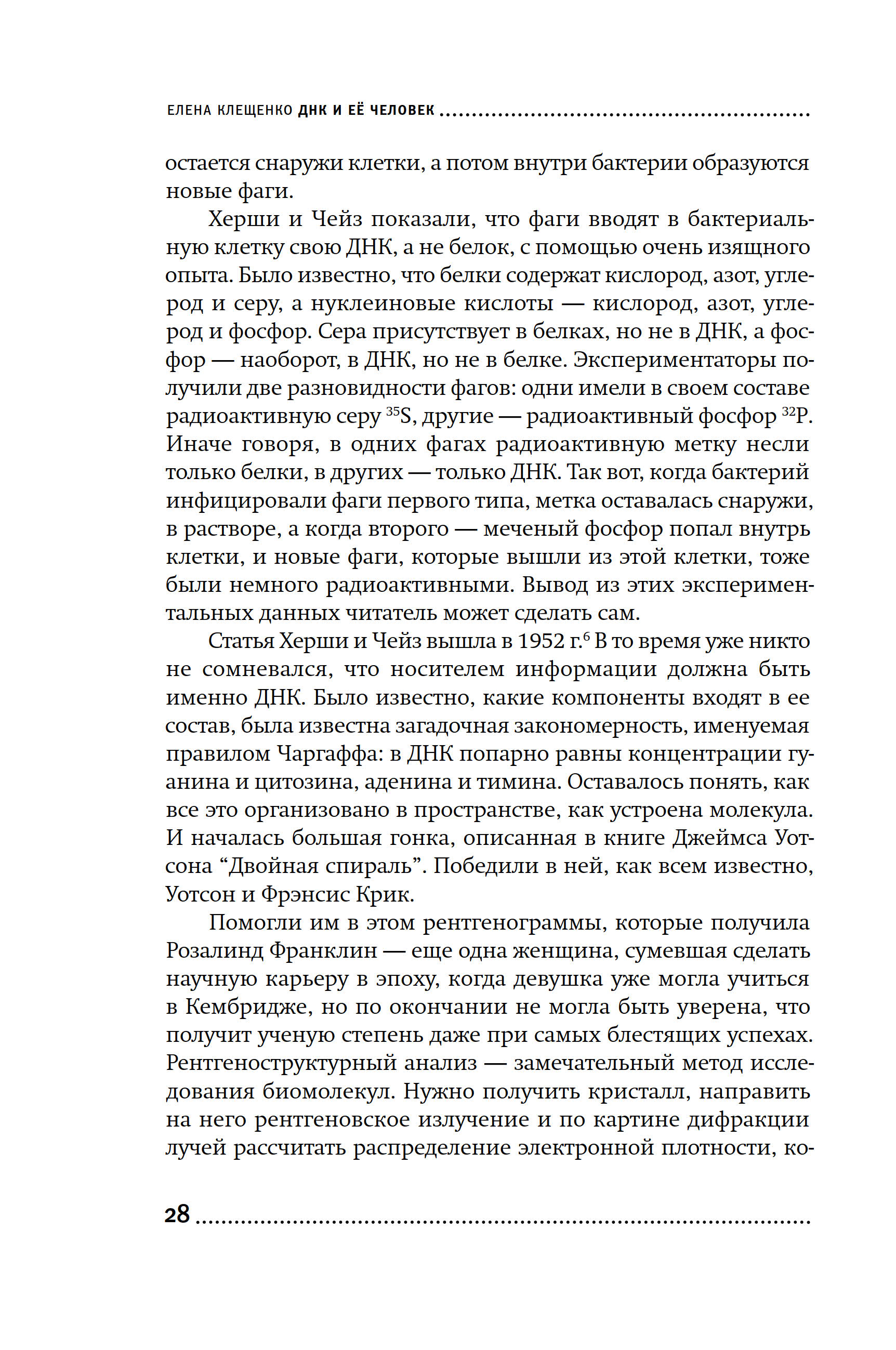 ЕЛЕНА КЛЕЩЕНКО ДНК И ЕЁ ЧЕЛОВЕК

остается снаружи клетки, а потом внутри бактерии образуются новые фаги.

Херши и Чейз показали, что фаги вводят в бактериальную клетку свою ДНК, а не белок, с помощью очень изящного опыта. Было известно, что белки содержат кислород, азот, углерод и серу, а нуклеиновые кислоты — кислород, азот, углерод и фосфор. Сера присутствует в белках, но не в ДНК, а фосфор — наоборот, в ДНК, но не в белке. Экспериментаторы получили две разновидности фагов: одни имели в своем составе радиоактивную серу $^{35}S$, другие — радиоактивный фосфор $^{32}P$. Иначе говоря, в одних фагах радиоактивную метку несли только белки, в других — только ДНК. Так вот, когда бактерий инфицировали фаги первого типа, метка оставалась снаружи, в растворе, а когда второго — меченый фосфор попал внутрь клетки, и новые фаги, которые вышли из этой клетки, тоже были немного радиоактивными. Вывод из этих экспериментальных данных читатель может сделать сам.

Статья Херши и Чейз вышла в 1952 г.$^6$ В то время уже никто не сомневался, что носителем информации должна быть именно ДНК. Было известно, какие компоненты входят в ее состав, была известна загадочная закономерность, именуемая правилом Чаргаффа: в ДНК попарно равны концентрации гуанина и цитозина, аденина и тимина. Оставалось понять, как все это организовано в пространстве, как устроена молекула. И началась большая гонка, описанная в книге Джеймса Уотсона “Двойная спираль”. Победили в ней, как всем известно, Уотсон и Фрэнсис Крик.

Помогли им в этом рентгенограммы, которые получила Розалинд Франклин — еще одна женщина, сумевшая сделать научную карьеру в эпоху, когда девушка уже могла учиться в Кембридже, но по окончании не могла быть уверена, что получит ученую степень даже при самых блестящих успехах. Рентгеноструктурный анализ — замечательный метод исследования биомолекул. Нужно получить кристалл, направить на него рентгеновское излучение и по картине дифракции лучей рассчитать распределение электронной плотности, ко-

28